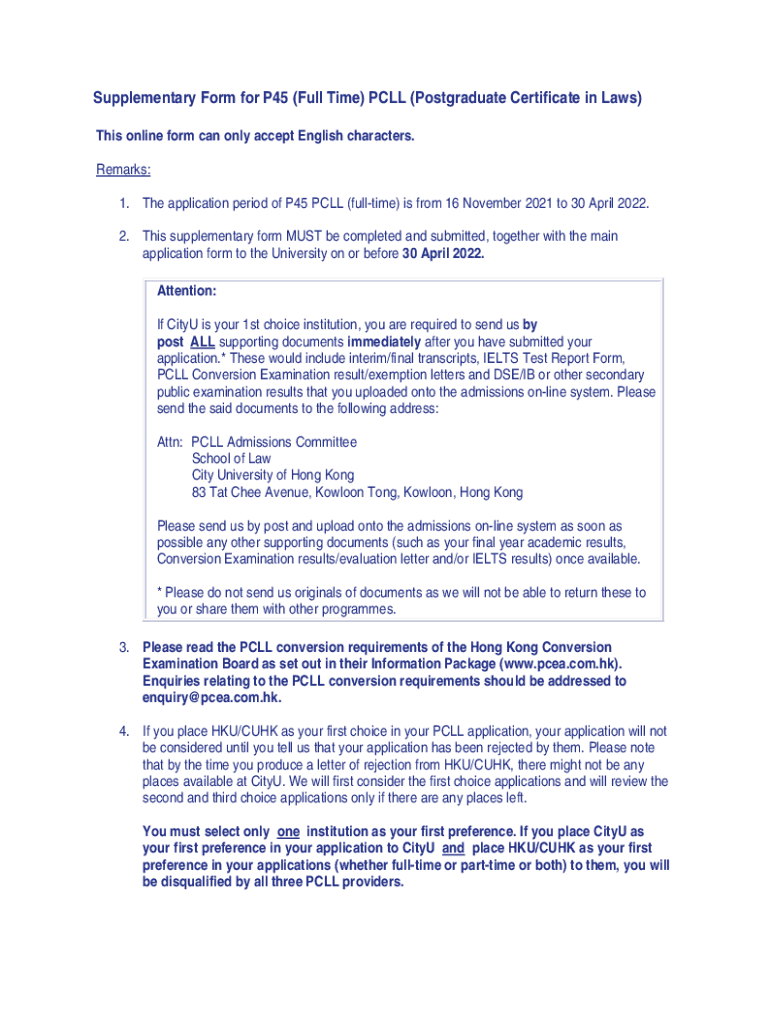 Supplementary Form for P45 (Full Time) PCLL (Postgraduate Certificate in Laws)

This online form can only accept English characters.

Remarks:

1. The application period of P45 PCLL (full-time) is from 16 November 2021 to 30 April 2022.

2. This supplementary form MUST be completed and submitted, together with the main application form to the University on or before 30 April 2022.

Attention:

If CityU is your 1st choice institution, you are required to send us by post ALL supporting documents immediately after you have submitted your application.* These would include interim/final transcripts, IELTS Test Report Form, PCLL Conversion Examination result/exemption letters and DSE/IB or other secondary public examination results that you uploaded onto the admissions on-line system. Please send the said documents to the following address:

Attn: PCLL Admissions Committee
School of Law
City University of Hong Kong
83 Tat Chee Avenue, Kowloon Tong, Kowloon, Hong Kong

Please send us by post and upload onto the admissions on-line system as soon as possible any other supporting documents (such as your final year academic results, Conversion Examination results/evaluation letter and/or IELTS results) once available.

* Please do not send us originals of documents as we will not be able to return these to you or share them with other programmes.

3. Please read the PCLL conversion requirements of the Hong Kong Conversion Examination Board as set out in their Information Package (www.pcea.com.hk). Enquiries relating to the PCLL conversion requirements should be addressed to enquiry@pcea.com.hk.

4. If you place HKU/CUHK as your first choice in your PCLL application, your application will not be considered until you tell us that your application has been rejected by them. Please note that by the time you produce a letter of rejection from HKU/CUHK, there might not be any places available at CityU. We will first consider the first choice applications and will review the second and third choice applications only if there are any places left.

You must select only one institution as your first preference. If you place CityU as your first preference in your application to CityU and place HKU/CUHK as your first preference in your applications (whether full-time or part-time or both) to them, you will be disqualified by all three PCLL providers.